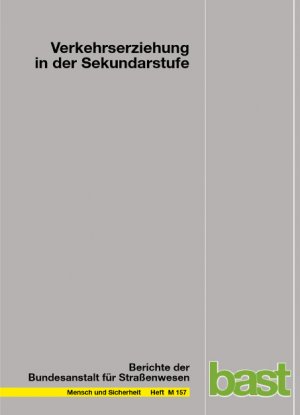 Verkehrserziehung in der Sekundarstufe

Berichte der Bundesanstalt für Straßenwesen

Mensch und Sicherheit   Heft M 157

bast